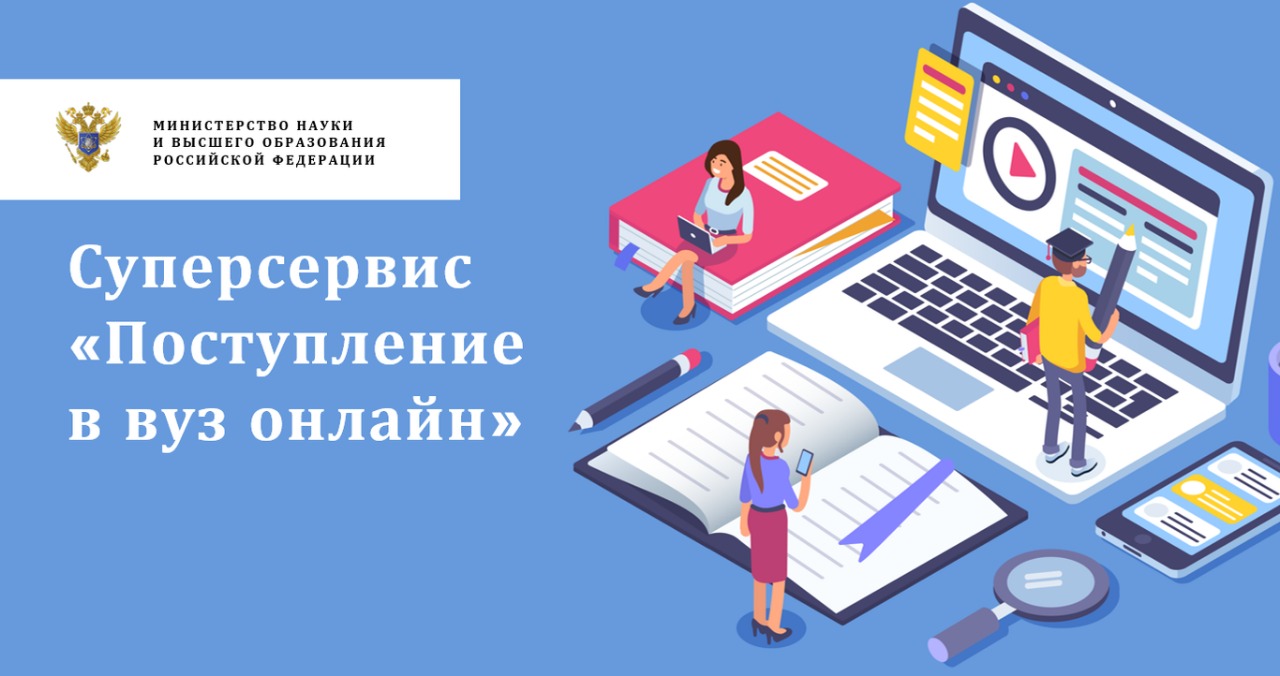 МИНИСТЕРСТВО НАУКИ
И ВЫСШЕГО ОБРАЗОВАНИЯ
РОССИЙСКОЙ ФЕДЕРАЦИИ

Суперсервис «Поступление в вуз онлайн»